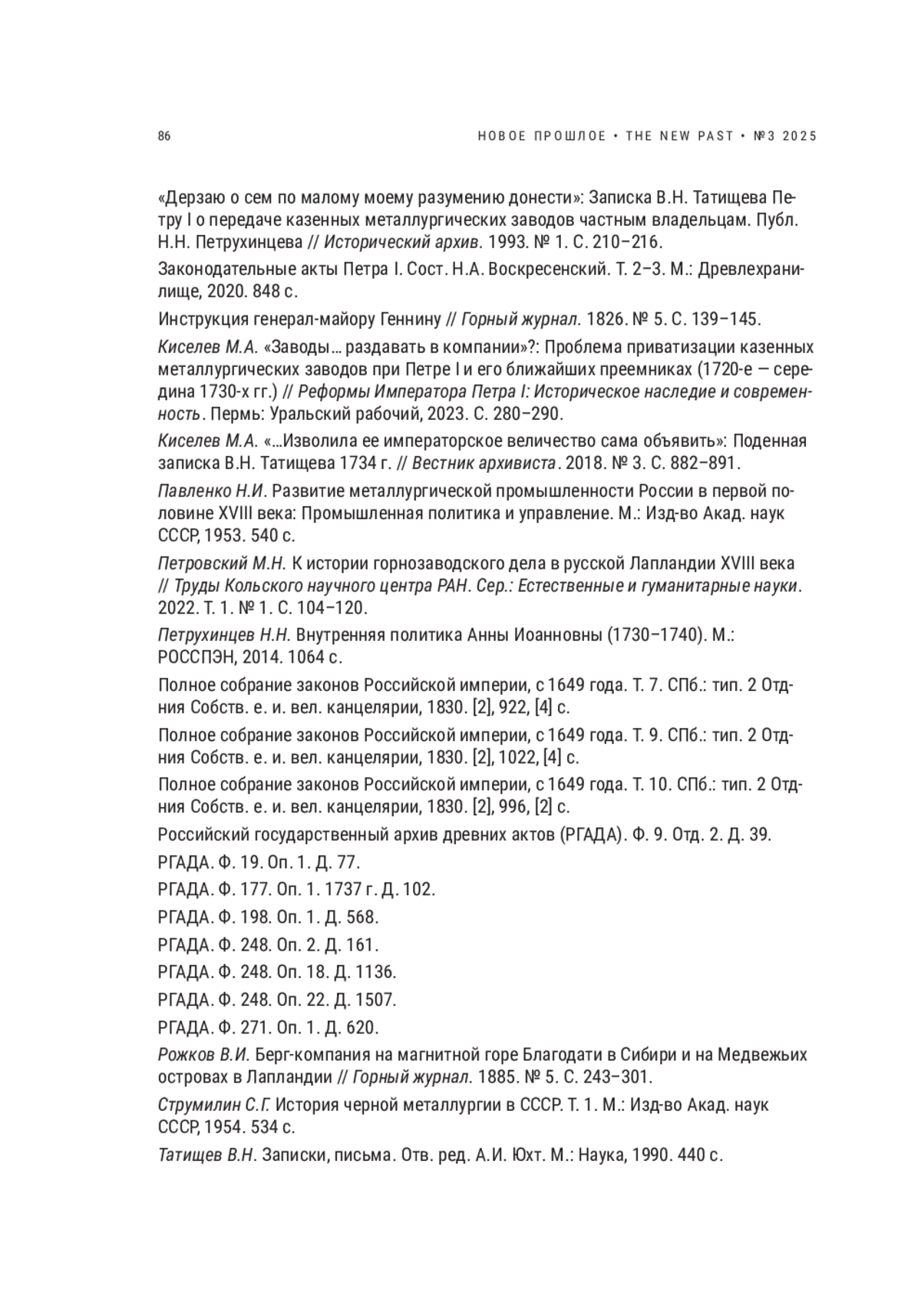 86

НОВОЕ ПРОШЛОЕ • THE NEW PAST • №3 2025

«Дерзаю о сем по малому моему разумению донести»: Записка В.Н. Татищева Петру I о передаче казенных металлургических заводов частным владельцам. Публ. Н.Н. Петрухинцева // Исторический архив. 1993. № 1. С. 210–216.

Законодательные акты Петра I. Сост. Н.А. Воскресенский. Т. 2–3. М.: Древлехранилище, 2020. 848 с.

Инструкция генерал-майору Геннину // Горный журнал. 1826. № 5. С. 139–145.

Киселев М.А. «Заводы… раздавать в компании»?: Проблема приватизации казенных металлургических заводов при Петре I и его ближайших преемниках (1720-е — середина 1730-х гг.) // Реформы Императора Петра I: Историческое наследие и современность. Пермь: Уральский рабочий, 2023. С. 280–290.

Киселев М.А. «…Изволила ее императорское величество сама объявить»: Поденная записка В.Н. Татищева 1734 г. // Вестник архивиста. 2018. № 3. С. 882–891.

Павленко Н.И. Развитие металлургической промышленности России в первой половине XVIII века: Промышленная политика и управление. М.: Изд-во Акад. наук СССР, 1953. 540 с.

Петровский М.Н. К истории горнозаводского дела в русской Лапландии XVIII века // Труды Кольского научного центра РАН. Сер.: Естественные и гуманитарные науки. 2022. Т. 1. № 1. С. 104–120.

Петрухинцев Н.Н. Внутренняя политика Анны Иоанновны (1730–1740). М.: РОССПЭН, 2014. 1064 с.

Полное собрание законов Российской империи, с 1649 года. Т. 7. СПб.: тип. 2 Отдния Собств. е. и. вел. канцелярии, 1830. [2], 922, [4] с.

Полное собрание законов Российской империи, с 1649 года. Т. 9. СПб.: тип. 2 Отдния Собств. е. и. вел. канцелярии, 1830. [2], 1022, [4] с.

Полное собрание законов Российской империи, с 1649 года. Т. 10. СПб.: тип. 2 Отдния Собств. е. и. вел. канцелярии, 1830. [2], 996, [2] с.

Российский государственный архив древних актов (РГАДА). Ф. 9. Отд. 2. Д. 39.

РГАДА. Ф. 19. Оп. 1. Д. 77.

РГАДА. Ф. 177. Оп. 1. 1737 г. Д. 102.

РГАДА. Ф. 198. Оп. 1. Д. 568.

РГАДА. Ф. 248. Оп. 2. Д. 161.

РГАДА. Ф. 248. Оп. 18. Д. 1136.

РГАДА. Ф. 248. Оп. 22. Д. 1507.

РГАДА. Ф. 271. Оп. 1. Д. 620.

Рожков В.И. Берг-компания на магнитной горе Благодати в Сибири и на Медвежьих островах в Лапландии // Горный журнал. 1885. № 5. С. 243–301.

Струмилин С.Г. История черной металлургии в СССР. Т. 1. М.: Изд-во Акад. наук СССР, 1954. 534 с.

Татищев В.Н. Записки, письма. Отв. ред. А.И. Юхт. М.: Наука, 1990. 440 с.